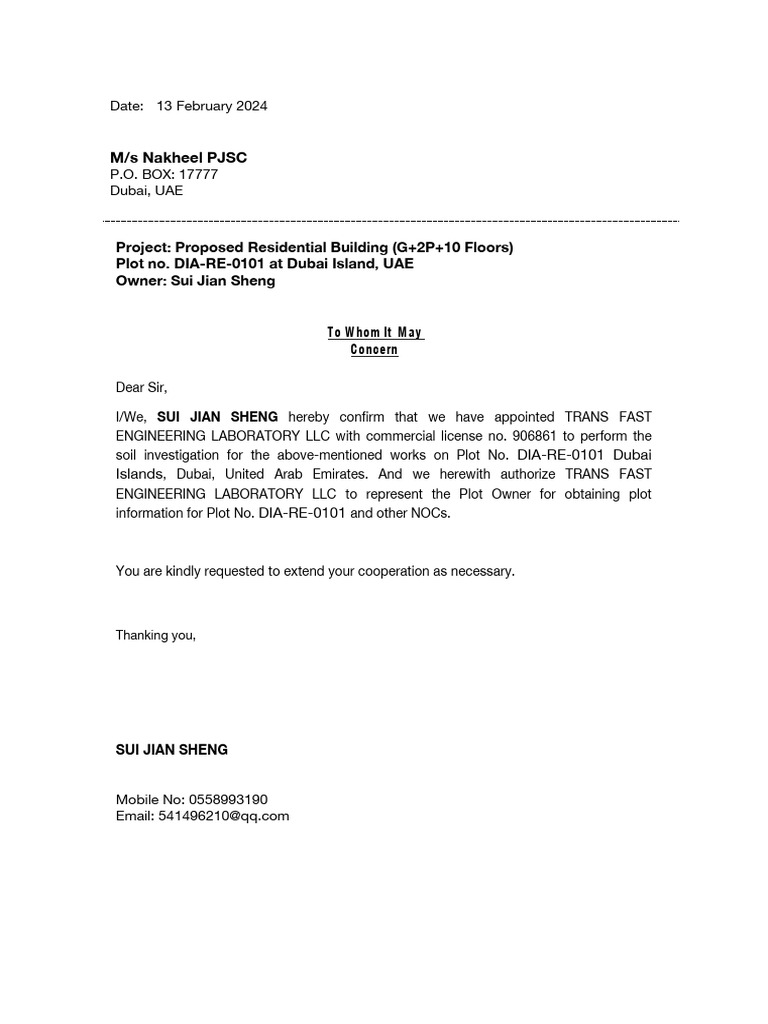 Date: 13 February 2024

M/s Nakheel PJSC
P.O. BOX: 17777
Dubai, UAE

Project: Proposed Residential Building (G+2P+10 Floors)
Plot no. DIA-RE-0101 at Dubai Island, UAE
Owner: Sui Jian Sheng

To Whom It May
Concern

Dear Sir,

I/We, SUI JIAN SHENG hereby confirm that we have appointed TRANS FAST ENGINEERING LABORATORY LLC with commercial license no. 906861 to perform the soil investigation for the above-mentioned works on Plot No. DIA-RE-0101 Dubai Islands, Dubai, United Arab Emirates. And we herewith authorize TRANS FAST ENGINEERING LABORATORY LLC to represent the Plot Owner for obtaining plot information for Plot No. DIA-RE-0101 and other NOCs.

You are kindly requested to extend your cooperation as necessary.

Thanking you,

SUI JIAN SHENG

Mobile No: 0558993190
Email: 541496210@qq.com